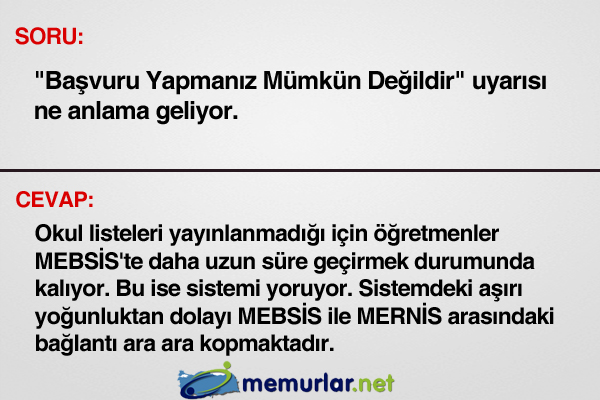 SORU:

"Başvuru Yapmanız Mümkün Değildir" uyarısı ne anlama geliyor.

CEVAP:

Okul listeleri yayınlanmadığı için öğretmenler MEBSİS'te daha uzun süre geçirmek durumunda kalıyor. Bu ise sistemi yoruyor. Sistemdeki aşırı yoğunluktan dolayı MEBSİS ile MERNİS arasındaki bağlantı ara ara kopmaktadır.

memurlar.net